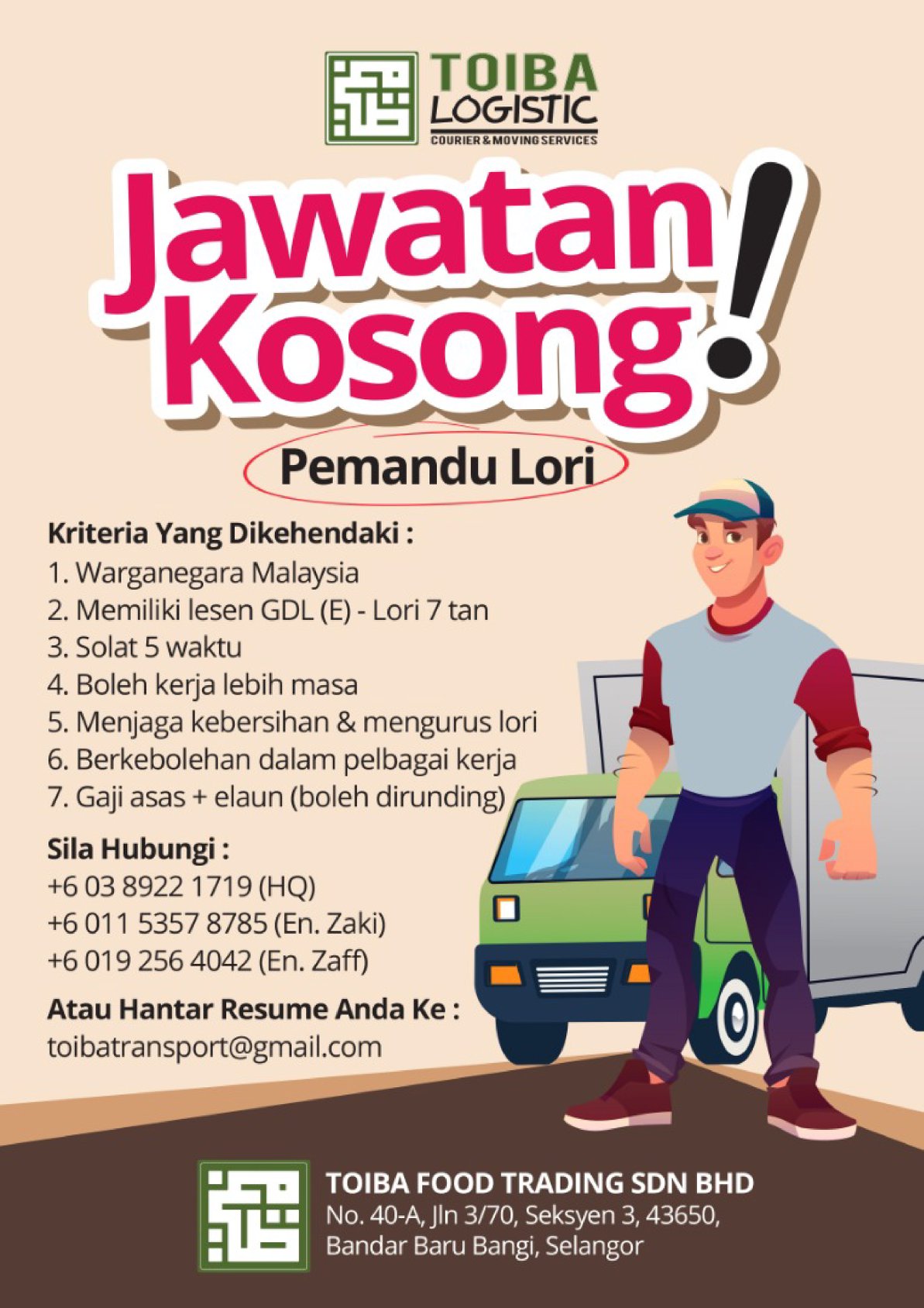 TOIBA LOGISTIC
COURIER & MOVING SERVICES

Jawatan Kosong!

Pemandu Lori

Kriteria Yang Dikehendaki :
1. Warganegara Malaysia
2. Memiliki lesen GDL (E) - Lori 7 tan
3. Solat 5 waktu
4. Boleh kerja lebih masa
5. Menjaga kebersihan & mengurus lori
6. Berkebolehan dalam pelbagai kerja
7. Gaji asas + elaun (boleh dirunding)

Sila Hubungi :
+6 03 8922 1719 (HQ)
+6 011 5357 8785 (En. Zaki)
+6 019 256 4042 (En. Zaff)

Atau Hantar Resume Anda Ke :
toibatransport@gmail.com

TOIBA FOOD TRADING SDN BHD
No. 40-A, Jln 3/70, Seksyen 3, 43650,
Bandar Baru Bangi, Selangor